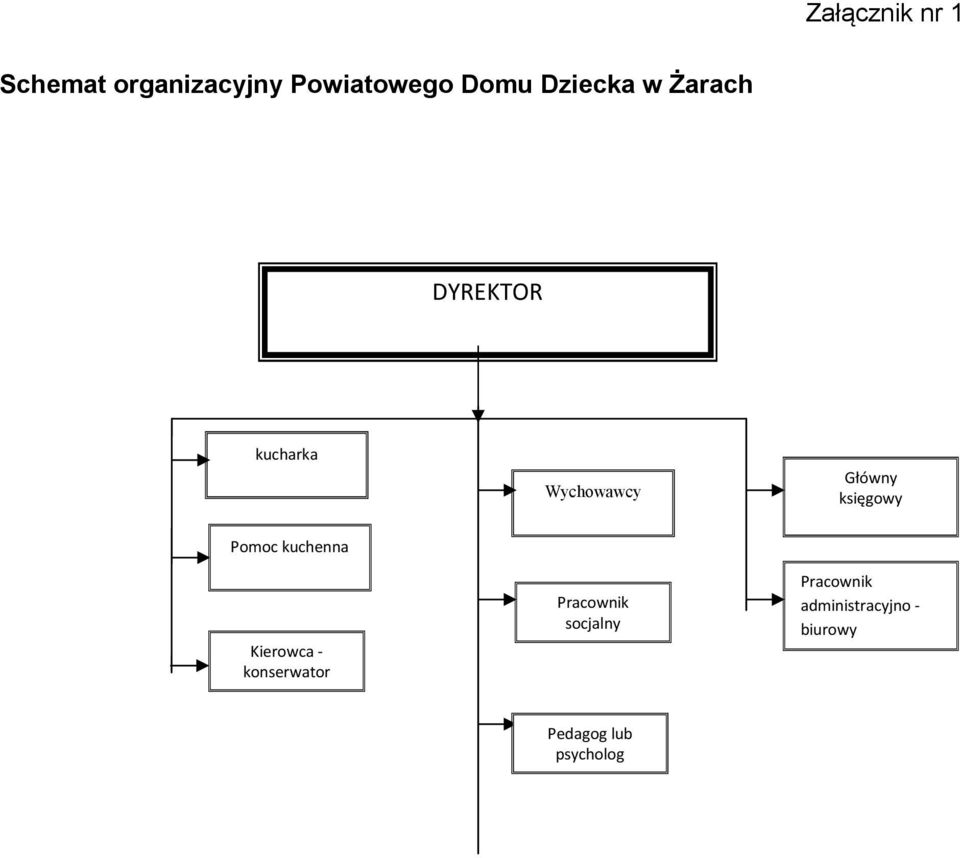 Załącznik nr 1

Schemat organizacyjny Powiatowego Domu Dziecka w Żarach

DYREKTOR

kucharka

Pomoc kuchenna

Kierowca - konserwator

Wychowawcy

Pracownik socjalny

Pedagog lub psycholog

Główny księgowy

Pracownik administracyjno - biurowy